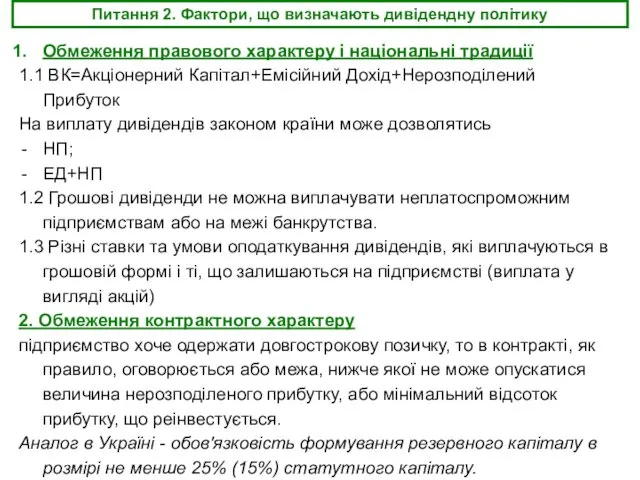 Питання 2. Фактори, що визначають дивідендну політику

1. Обмеження правового характеру і національні традиції

1.1 ВК=Акціонерний Капітал+Емісійний Дохід+Нерозподілений Прибуток

На виплату дивідендів законом країни може дозволятись

- НП;
- ЕД+НП

1.2 Грошові дивіденди не можна виплачувати неплатоспроможним підприємствам або на межі банкрутства.

1.3 Різні ставки та умови оподаткування дивідендів, які виплачуються в грошовій формі і ті, що залишаються на підприємстві (виплата у вигляді акцій)

2. Обмеження контрактного характеру

підприємство хоче одержати довгострокову позичку, то в контракті, як правило, оговорюється або межа, нижче якої не може опускатися величина нерозподіленого прибутку, або мінімальний відсоток прибутку, що реінвестується.

Аналог в Україні - обов'язковість формування резервного капіталу в розмірі не менше 25% (15%) статутного капіталу.